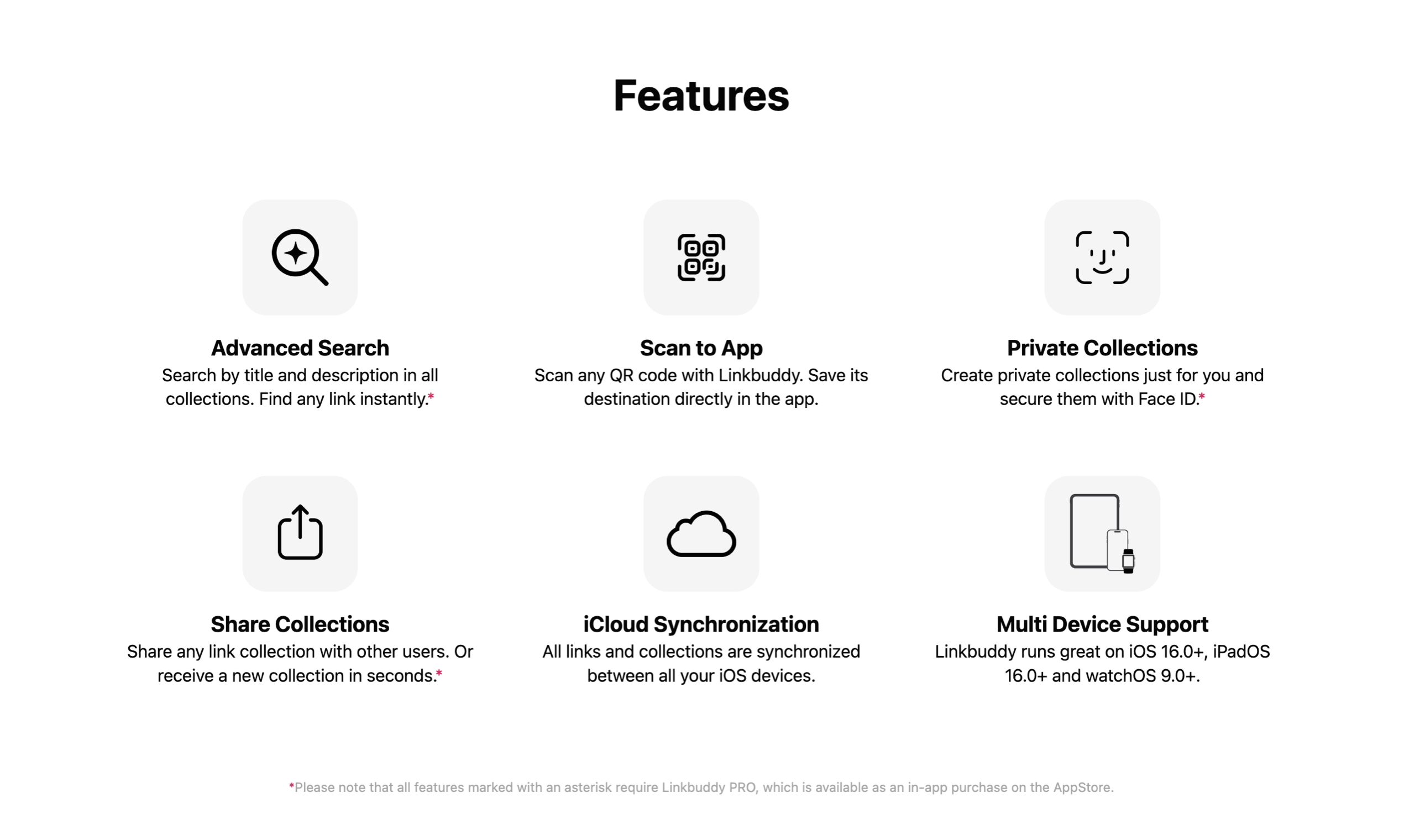 Features

Advanced Search
Search by title and description in all collections. Find any link instantly.*

Scan to App
Scan any QR code with Linkbuddy. Save its destination directly in the app.

Private Collections
Create private collections just for you and secure them with Face ID.*

Share Collections
Share any link collection with other users. Or receive a new collection in seconds.*

iCloud Synchronization
All links and collections are synchronized between all your iOS devices.

Multi Device Support
Linkbuddy runs great on iOS 16.0+, iPadOS 16.0+ and watchOS 9.0+.

*Please note that all features marked with an asterisk require Linkbuddy PRO, which is available as an in-app purchase on the AppStore.